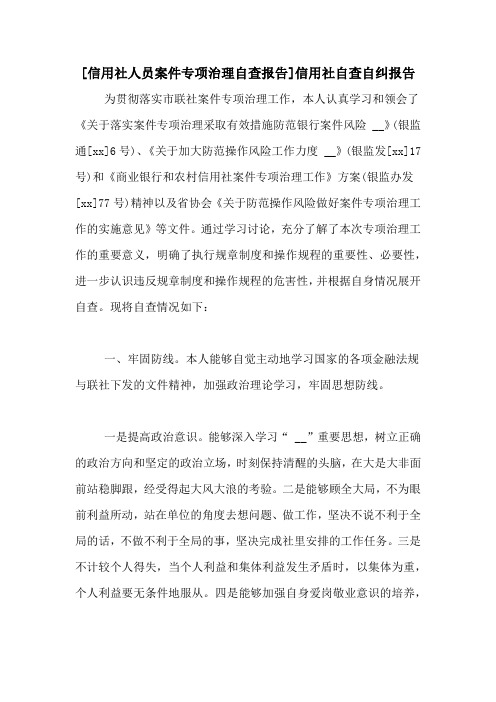 [信用社人员案件专项治理自查报告]信用社自查自纠报告

为贯彻落实市联社案件专项治理工作，本人认真学习和领会了《关于落实案件专项治理采取有效措施防范银行案件风险 __》(银监通[xx]6号)、《关于加大防范操作风险工作力度 __》(银监发[xx]17号)和《商业银行和农村信用社案件专项治理工作》方案(银监办发[xx]77号)精神以及省协会《关于防范操作风险做好案件专项治理工作的实施意见》等文件。通过学习讨论，充分了解了本次专项治理工作的重要意义，明确了执行规章制度和操作规程的重要性、必要性，进一步认识违反规章制度和操作规程的危害性，并根据自身情况展开自查。现将自查情况如下：

一、牢固防线。本人能够自觉主动地学习国家的各项金融法规与联社下发的文件精神，加强政治理论学习，牢固思想防线。

一是提高政治意识。能够深入学习“ __”重要思想，树立正确的政治方向和坚定的政治立场，时刻保持清醒的头脑，在大是大非面前站稳脚跟，经受得起大风大浪的考验。二是能够顾全大局，不为眼前利益所动，站在单位的角度去想问题、做工作，坚决不说不利于全局的话，不做不利于全局的事，坚决完成社里安排的工作任务。三是不计较个人得失，当个人利益和集体利益发生矛盾时，以集体为重，个人利益要无条件地服从。四是能够加强自身爱岗敬业意识的培养，